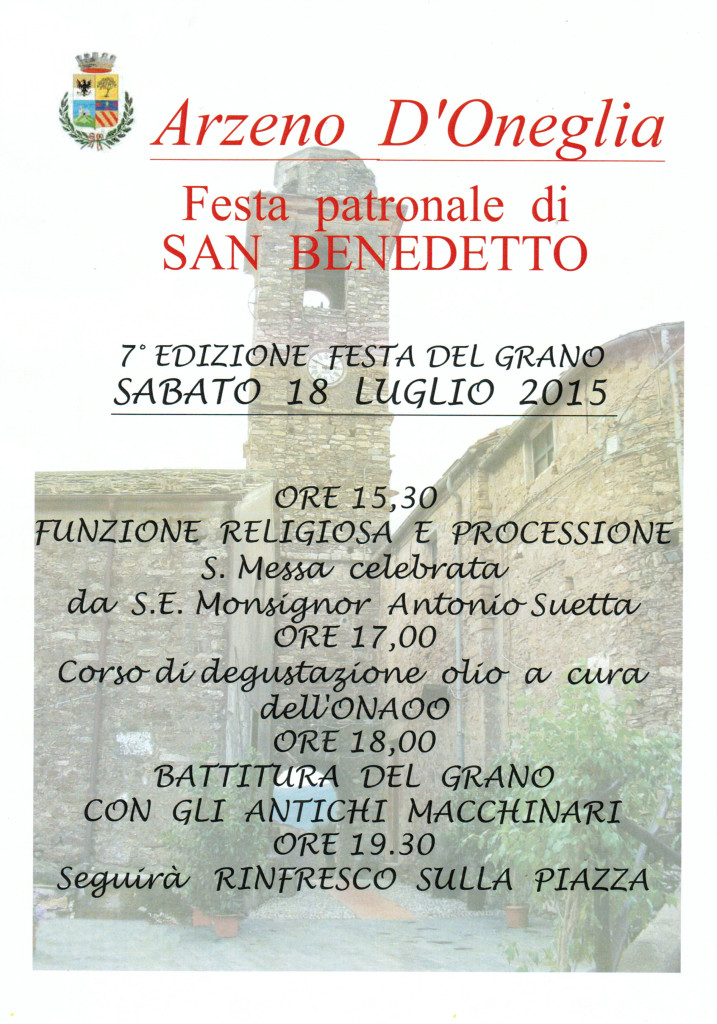 Arzeno D'Oneglia

Festa patronale di
SAN BENEDETTO

7° EDIZIONE FESTA DEL GRANO
SABATO 18 LUGLIO 2015

ORE 15,30
FUNZIONE RELIGIOSA E PROCESSIONE
S. Messa celebrata
da S.E. Monsignor Antonio Suetta
ORE 17,00
Corso di degustazione olio a cura
dell'ONAOO
ORE 18,00
BATTITURA DEL GRANO
CON GLI ANTICHI MACCHINARI
ORE 19.30
Seguirà RINFRESCO SULLA PIAZZA